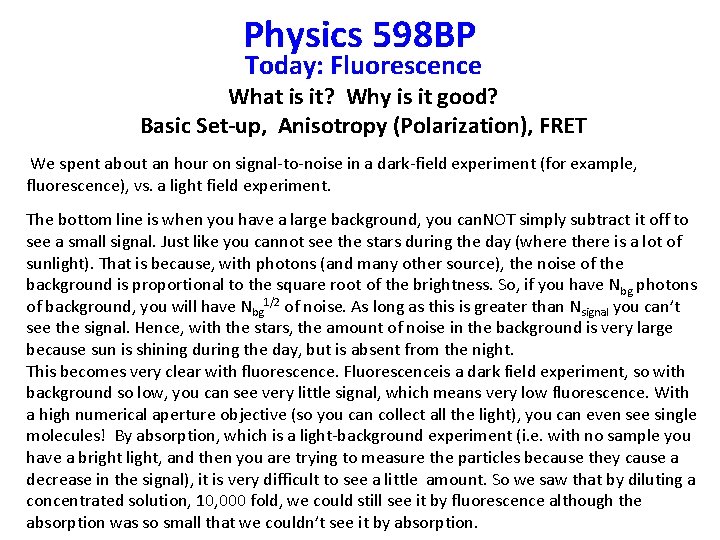 Physics 598BP
Today: Fluorescence
What is it? Why is it good?
Basic Set-up, Anisotropy (Polarization), FRET

We spent about an hour on signal-to-noise in a dark-field experiment (for example, fluorescence), vs. a light field experiment.

The bottom line is when you have a large background, you canNOT simply subtract it off to see a small signal. Just like you cannot see the stars during the day (where there is a lot of sunlight). That is because, with photons (and many other source), the noise of the background is proportional to the square root of the brightness. So, if you have $N_{bg}$ photons of background, you will have $N_{bg}^{1/2}$ of noise. As long as this is greater than $N_{signal}$ you can't see the signal. Hence, with the stars, the amount of noise in the background is very large because sun is shining during the day, but is absent from the night.
This becomes very clear with fluorescence. Fluorescenceis a dark field experiment, so with background so low, you can see very little signal, which means very low fluorescence. With a high numerical aperture objective (so you can collect all the light), you can even see single molecules! By absorption, which is a light-background experiment (i.e. with no sample you have a bright light, and then you are trying to measure the particles because they cause a decrease in the signal), it is very difficult to see a little amount. So we saw that by diluting a concentrated solution, 10,000 fold, we could still see it by fluorescence although the absorption was so small that we couldn't see it by absorption.